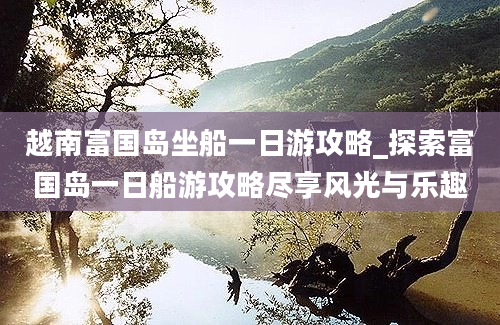 越南富国岛坐船一日游攻略_探索富国岛一日船游攻略尽享风光与乐趣